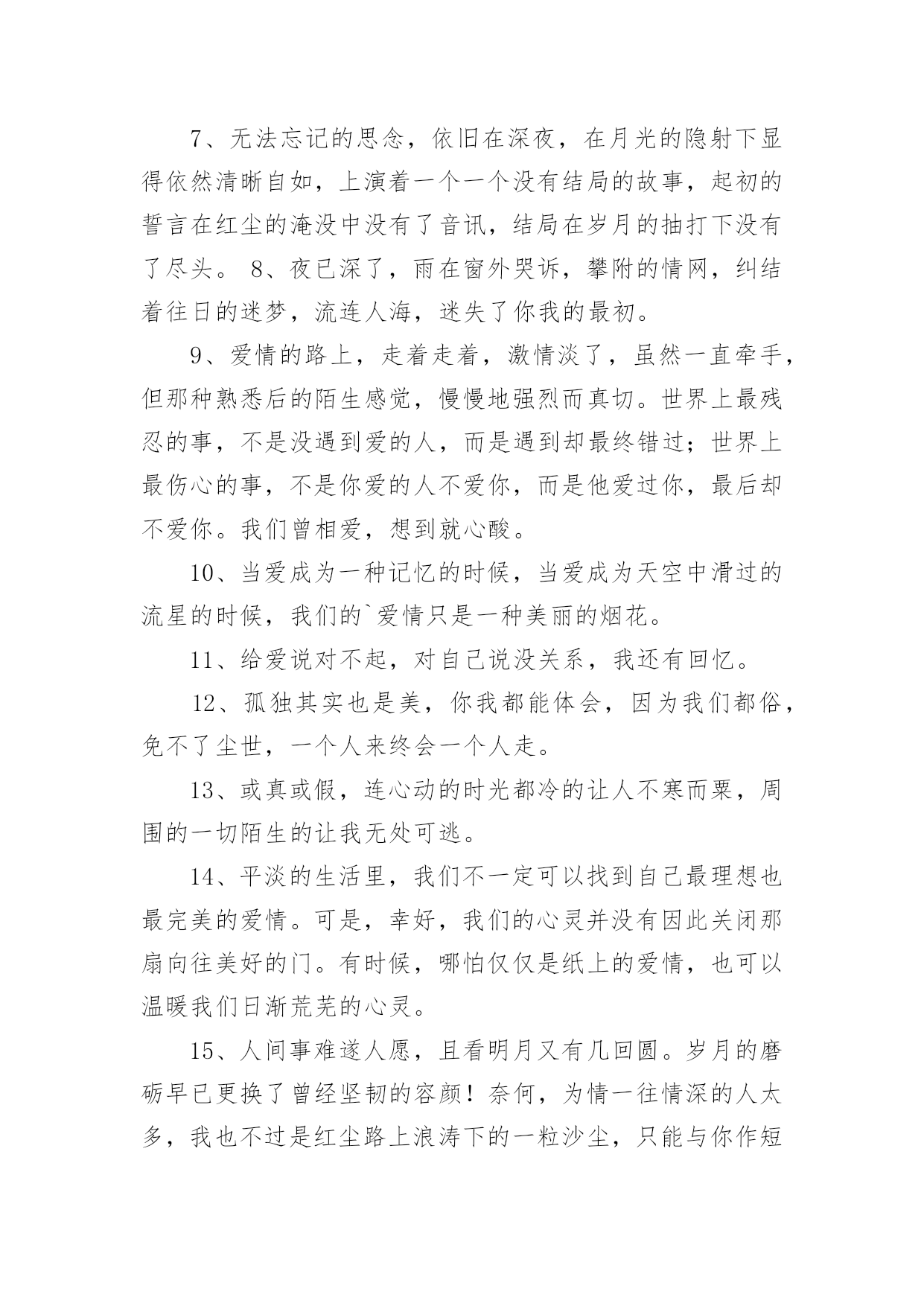 7、无法忘记的思念，依旧在深夜，在月光的隐射下显得依然清晰自如，上演着一个一个没有结局的故事，起初的誓言在红尘的淹没中没有了音讯，结局在岁月的抽打下没有了尽头。 8、夜已深了，雨在窗外哭诉，攀附的情网，纠结着往日的迷梦，流连人海，迷失了你我的最初。

9、爱情的路上，走着走着，激情淡了，虽然一直牵手，但那种熟悉后的陌生感觉，慢慢地强烈而真切。世界上最残忍的事，不是没遇到爱的人，而是遇到却最终错过；世界上最伤心的事，不是你爱的人不爱你，而是他爱过你，最后却不爱你。我们曾相爱，想到就心酸。

10、当爱成为一种记忆的时候，当爱成为天空中滑过的流星的时候，我们的`爱情只是一种美丽的烟花。

11、给爱说对不起，对自己说没关系，我还有回忆。

12、孤独其实也是美，你我都能体会，因为我们都俗，免不了尘世，一个人来终会一个人走。

13、或真或假，连心动的时光都冷的让人不寒而栗，周围的一切陌生的让我无处可逃。

14、平淡的生活里，我们不一定可以找到自己最理想也最完美的爱情。可是，幸好，我们的心灵并没有因此关闭那扇向往美好的门。有时候，哪怕仅仅是纸上的爱情，也可以温暖我们日渐荒芜的心灵。

15、人间事难遂人愿，且看明月又有几回圆。岁月的磨砺早已更换了曾经坚韧的容颜！奈何，为情一往情深的人太多，我也不过是红尘路上浪涛下的一粒沙尘，只能与你作短